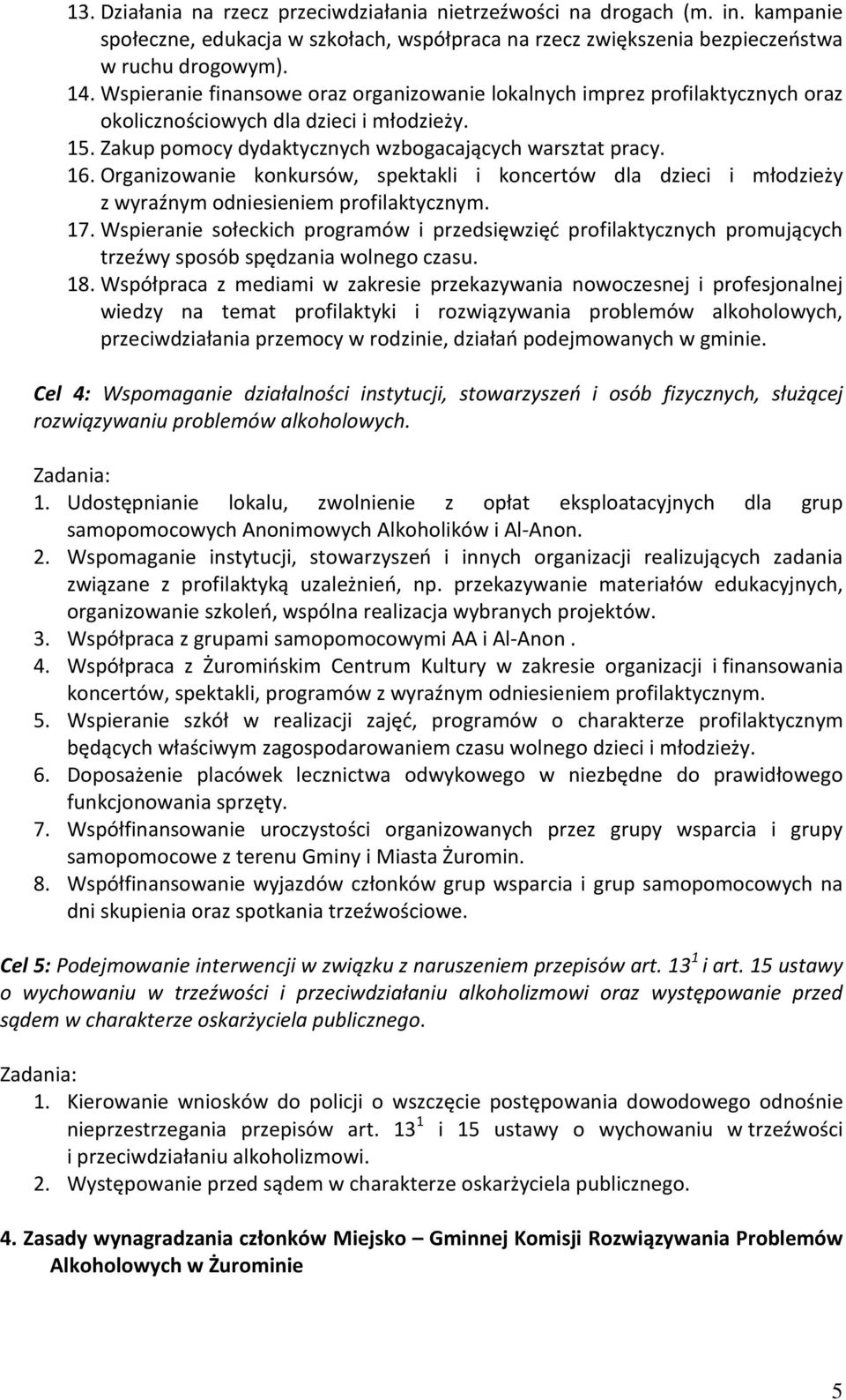 13. Działania na rzecz przeciwdziałania nietrzeźwości na drogach (m. in. kampanie społeczne, edukacja w szkołach, współpraca na rzecz zwiększenia bezpieczeństwa w ruchu drogowym).
14. Wspieranie finansowe oraz organizowanie lokalnych imprez profilaktycznych oraz okolicznościowych dla dzieci i młodzieży.
15. Zakup pomocy dydaktycznych wzbogacających warsztat pracy.
16. Organizowanie konkursów, spektakli i koncertów dla dzieci i młodzieży z wyraźnym odniesieniem profilaktycznym.
17. Wspieranie sołeckich programów i przedsięwzięć profilaktycznych promujących trzeźwy sposób spędzania wolnego czasu.
18. Współpraca z mediami w zakresie przekazywania nowoczesnej i profesjonalnej wiedzy na temat profilaktyki i rozwiązywania problemów alkoholowych, przeciwdziałania przemocy w rodzinie, działań podejmowanych w gminie.

Cel 4: Wspomaganie działalności instytucji, stowarzyszeń i osób fizycznych, służącej rozwiązywaniu problemów alkoholowych.

Zadania:
1. Udostępnianie lokalu, zwolnienie z opłat eksploatacyjnych dla grup samopomocowych Anonimowych Alkoholików i Al-Anon.
2. Wspomaganie instytucji, stowarzyszeń i innych organizacji realizujących zadania związane z profilaktyką uzależnień, np. przekazywanie materiałów edukacyjnych, organizowanie szkoleń, wspólna realizacja wybranych projektów.
3. Współpraca z grupami samopomocowymi AA i Al-Anon .
4. Współpraca z Żuromińskim Centrum Kultury w zakresie organizacji i finansowania koncertów, spektakli, programów z wyraźnym odniesieniem profilaktycznym.
5. Wspieranie szkół w realizacji zajęć, programów o charakterze profilaktycznym będących właściwym zagospodarowaniem czasu wolnego dzieci i młodzieży.
6. Doposażenie placówek lecznictwa odwykowego w niezbędne do prawidłowego funkcjonowania sprzęty.
7. Współfinansowanie uroczystości organizowanych przez grupy wsparcia i grupy samopomocowe z terenu Gminy i Miasta Żuromin.
8. Współfinansowanie wyjazdów członków grup wsparcia i grup samopomocowych na dni skupienia oraz spotkania trzeźwościowe.

Cel 5: Podejmowanie interwencji w związku z naruszeniem przepisów art. $13^1$ i art. 15 ustawy o wychowaniu w trzeźwości i przeciwdziałaniu alkoholizmowi oraz występowanie przed sądem w charakterze oskarżyciela publicznego.

Zadania:
1. Kierowanie wniosków do policji o wszczęcie postępowania dowodowego odnośnie nieprzestrzegania przepisów art. $13^1$ i 15 ustawy o wychowaniu w trzeźwości i przeciwdziałaniu alkoholizmowi.
2. Występowanie przed sądem w charakterze oskarżyciela publicznego.

4. Zasady wynagradzania członków Miejsko – Gminnej Komisji Rozwiązywania Problemów Alkoholowych w Żurominie

5